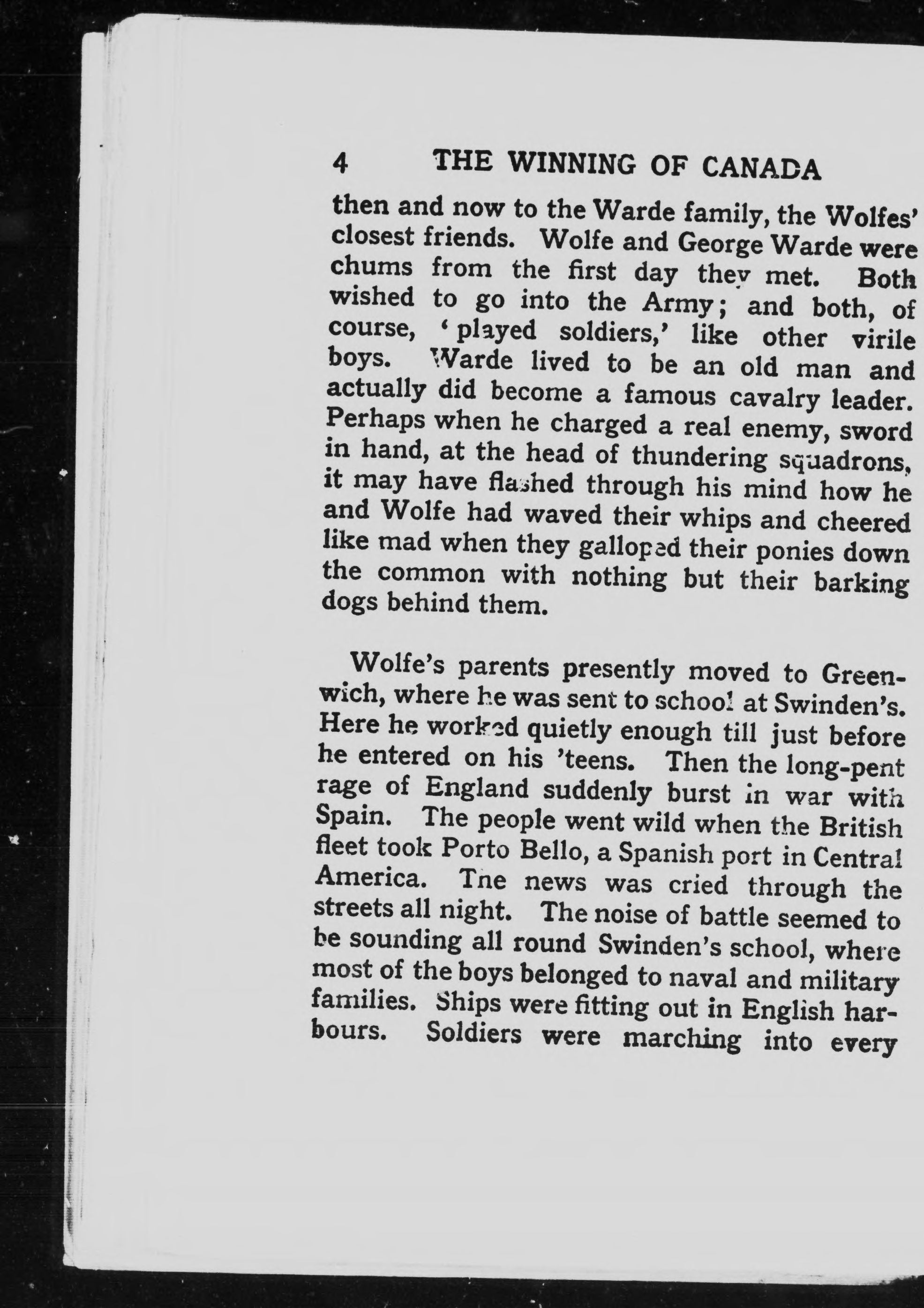 4 THE WINNING OF CANADA

then and now to the Warde family, the Wolfes' closest friends. Wolfe and George Warde were chums from the first day they met. Both wished to go into the Army; and both, of course, 'played soldiers,' like other virile boys. Warde lived to be an old man and actually did become a famous cavalry leader. Perhaps when he charged a real enemy, sword in hand, at the head of thundering squadrons, it may have flashed through his mind how he and Wolfe had waved their whips and cheered like mad when they galloped their ponies down the common with nothing but their barking dogs behind them.

Wolfe's parents presently moved to Greenwich, where he was sent to school at Swinden's. Here he worked quietly enough till just before he entered on his 'teens. Then the long-pent rage of England suddenly burst in war with Spain. The people went wild when the British fleet took Porto Bello, a Spanish port in Central America. The news was cried through the streets all night. The noise of battle seemed to be sounding all round Swinden's school, where most of the boys belonged to naval and military families. Ships were fitting out in English harbours. Soldiers were marching into every